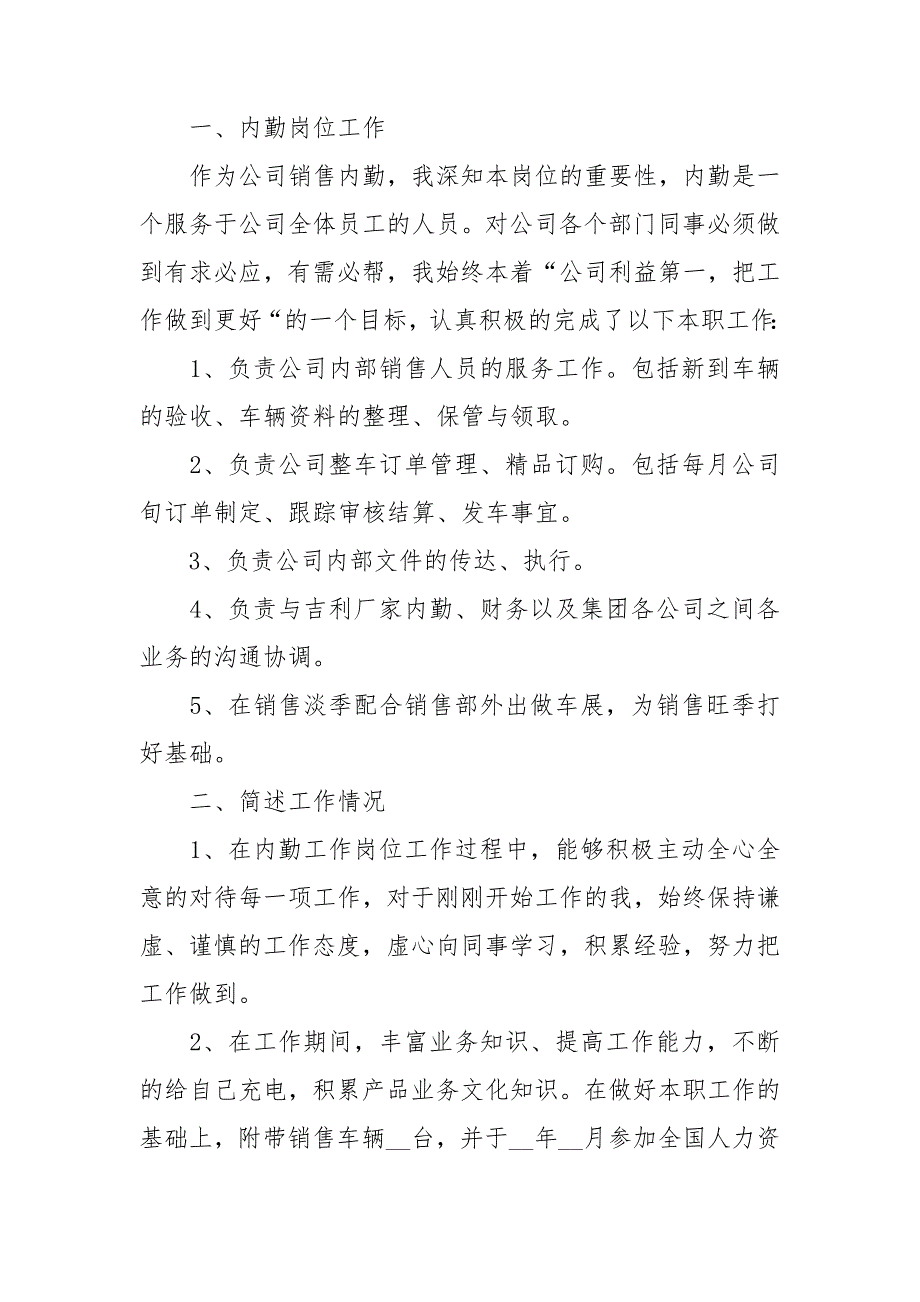 一、内勤岗位工作

作为公司销售内勤，我深知本岗位的重要性，内勤是一个服务于公司全体员工的人员。对公司各个部门同事必须做到有求必应，有需必帮，我始终本着“公司利益第一，把工作做到更好“的一个目标，认真积极的完成了以下本职工作:

1、负责公司内部销售人员的服务工作。包括新到车辆的验收、车辆资料的整理、保管与领取。

2、负责公司整车订单管理、精品订购。包括每月公司旬订单制定、跟踪审核结算、发车事宜。

3、负责公司内部文件的传达、执行。

4、负责与吉利厂家内勤、财务以及集团各公司之间各业务的沟通协调。

5、在销售淡季配合销售部外出做车展，为销售旺季打好基础。

二、简述工作情况

1、在内勤工作岗位工作过程中，能够积极主动全心全意的对待每一项工作，对于刚刚开始工作的我，始终保持谦虚、谨慎的工作态度，虚心向同事学习，积累经验，努力把工作做到。

2、在工作期间，丰富业务知识、提高工作能力，不断的给自己充电，积累产品业务文化知识。在做好本职工作的基础上，附带销售车辆__台，并于__年__月参加全国人力资